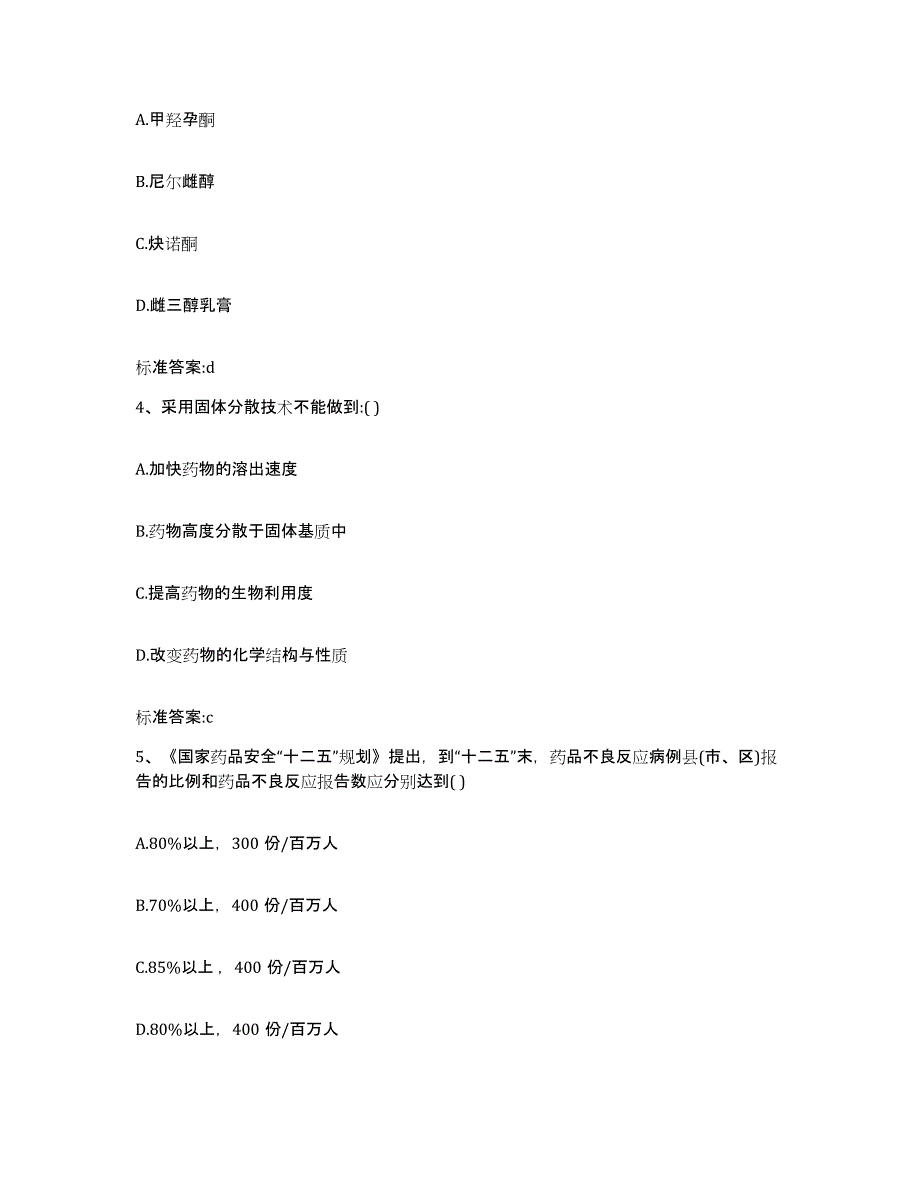 A.甲羟孕酮

B.尼尔雌醇

C.炔诺酮

D.雌三醇乳膏

标准答案:d

4、采用固体分散技术不能做到:( )

A.加快药物的溶出速度

B.药物高度分散于固体基质中

C.提高药物的生物利用度

D.改变药物的化学结构与性质

标准答案:c

5、《国家药品安全“十二五”规划》提出，到“十二五”末，药品不良反应病例县(市、区)报告的比例和药品不良反应报告数应分别达到( )

A.80%以上，300 份/百万人

B.70%以上，400 份/百万人

C.85%以上，400 份/百万人

D.80%以上，400 份/百万人